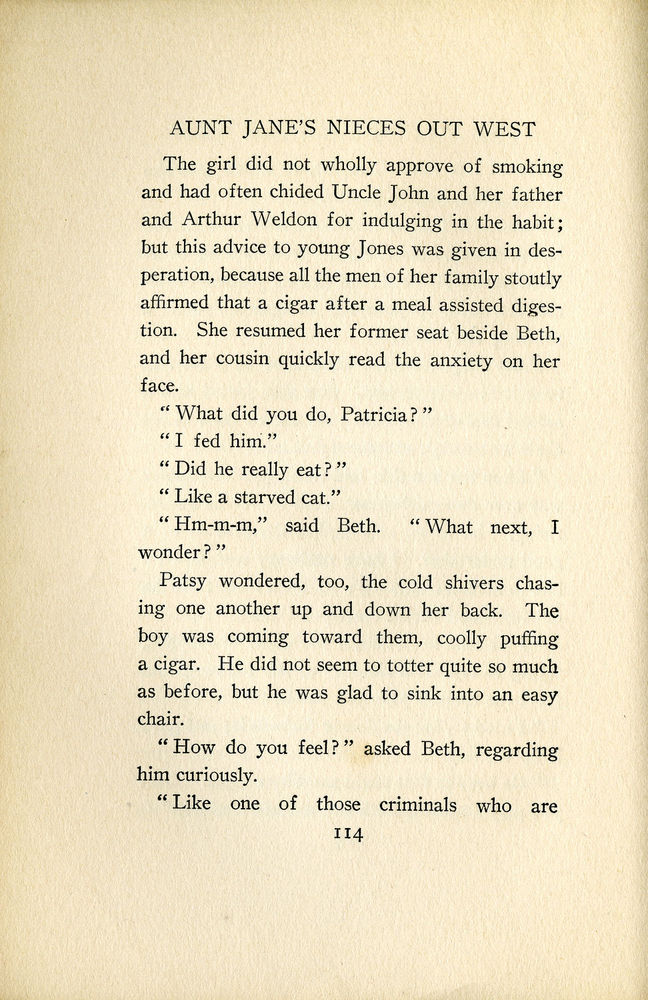 AUNT JANE'S NIECES OUT WEST

The girl did not wholly approve of smoking and had often chided Uncle John and her father and Arthur Weldon for indulging in the habit; but this advice to young Jones was given in desperation, because all the men of her family stoutly affirmed that a cigar after a meal assisted digestion. She resumed her former seat beside Beth, and her cousin quickly read the anxiety on her face.

"What did you do, Patricia?"

"I fed him."

"Did he really eat?"

"Like a starved cat."

"Hm-m-m," said Beth. "What next, I wonder?"

Patsy wondered, too, the cold shivers chasing one another up and down her back. The boy was coming toward them, coolly puffing a cigar. He did not seem to totter quite so much as before, but he was glad to sink into an easy chair.

"How do you feel?" asked Beth, regarding him curiously.

"Like one of those criminals who are

114